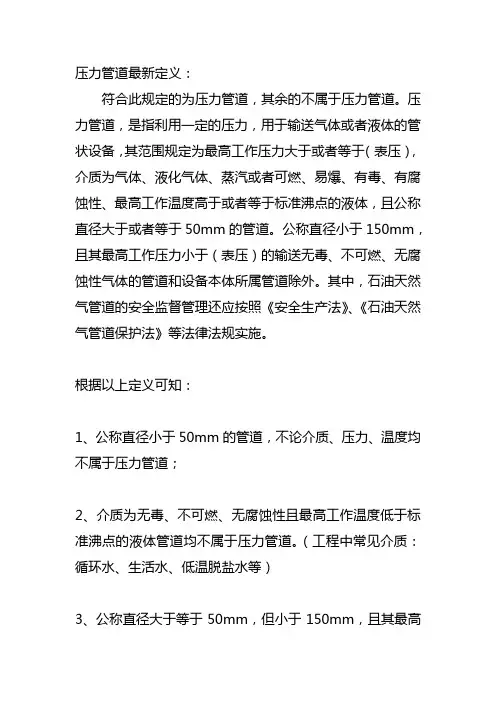 压力管道最新定义：

符合此规定的为压力管道，其余的不属于压力管道。压力管道，是指利用一定的压力，用于输送气体或者液体的管状设备，其范围规定为最高工作压力大于或者等于（表压），介质为气体、液化气体、蒸汽或者可燃、易爆、有毒、有腐蚀性、最高工作温度高于或者等于标准沸点的液体，且公称直径大于或者等于 50mm 的管道。公称直径小于 150mm，且其最高工作压力小于（表压）的输送无毒、不可燃、无腐蚀性气体的管道和设备本体所属管道除外。其中，石油天然气管道的安全监督管理还应按照《安全生产法》、《石油天然气管道保护法》等法律法规实施。

根据以上定义可知：

1、公称直径小于 50mm 的管道，不论介质、压力、温度均不属于压力管道；

2、介质为无毒、不可燃、无腐蚀性且最高工作温度低于标准沸点的液体管道均不属于压力管道。（工程中常见介质：循环水、生活水、低温脱盐水等）

3、公称直径大于等于 50mm，但小于 150mm，且其最高